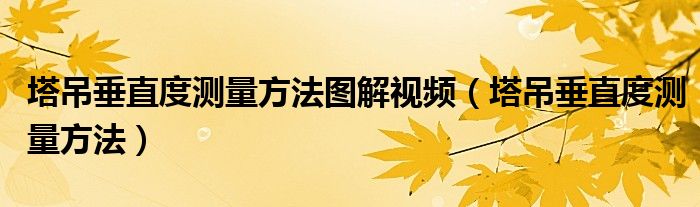 塔吊垂直度测量方法图解视频（塔吊垂直度测量方法）